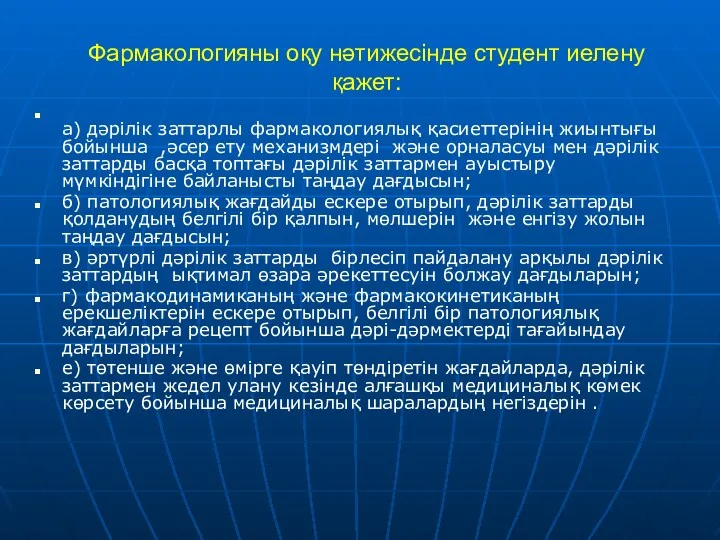 Фармакологияны оқу нәтижесінде студент иелену қажет:

а) дәрілік заттарлы фармакологиялық қасиеттерінің жиынтығы бойынша ,әсер ету механизмдері және орналасуы мен дәрілік заттарды басқа топтағы дәрілік заттармен ауыстыру мүмкіндігіне байланысты таңдау дағдысын;

б) патологиялық жағдайды ескере отырып, дәрілік заттарды қолданудың белгілі бір қалпын, мөлшерін және енгізу жолын таңдау дағдысын;

в) әртүрлі дәрілік заттарды бірлесіп пайдалану арқылы дәрілік заттардың ықтимал өзара әрекеттесуін болжау дағдыларын;

г) фармакодинамиканың және фармакокинетиканың ерекшеліктерін ескере отырып, белгілі бір патологиялық жағдайларға рецепт бойынша дәрі-дәрмектерді тағайындау дағдыларын;

е) төтенше және өмірге қауіп төндіретін жағдайларда, дәрілік заттармен жедел улану кезінде алғашқы медициналық көмек көрсету бойынша медициналық шаралардың негіздерін .